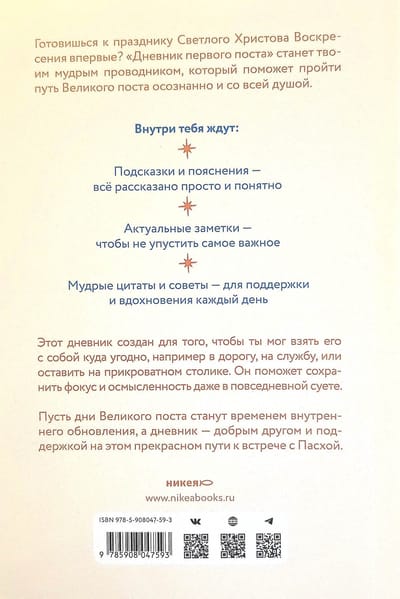 Готовишься к празднику Светлого Христова Воскресения впервые? «Дневник первого поста» станет твоим мудрым проводником, который поможет пройти путь Великого поста осознанно и со всей душой.

Внутри тебя ждут:

Подсказки и пояснения — всё рассказано просто и понятно

Актуальные заметки — чтобы не упустить самое важное

Мудрые цитаты и советы — для поддержки и вдохновения каждый день

Этот дневник создан для того, чтобы ты мог взять его с собой куда угодно, например в дорогу, на службу, или оставить на прикроватном столике. Он поможет сохранить фокус и осмысленность даже в повседневной суете.

Пусть дни Великого поста станут временем внутреннего обновления, а дневник — добрым другом и поддержкой на этом прекрасном пути к встрече с Пасхой.

никея

www.nikeabooks.ru

ISBN 978-5-908047-59-3

9 785908 047593